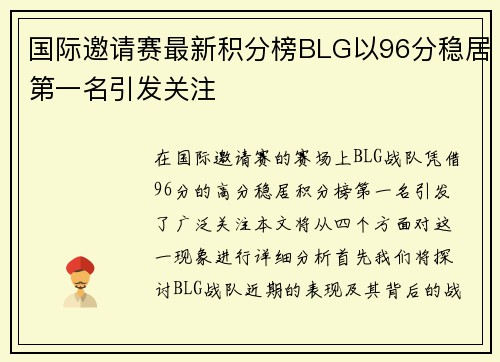 国际邀请赛最新积分榜BLG以96分稳居第一名引发关注

在国际邀请赛的赛场上BLG战队凭借96分的高分稳居积分榜第一名引发了广泛关注本文将从四个方面对这一现象进行详细分析首先我们将探讨BLG战队近期的表现及其背后的战